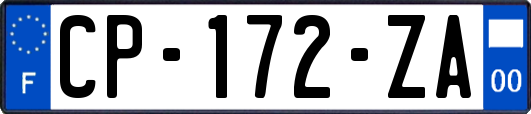 F
CP-172-ZA
00